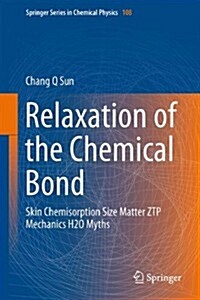 Springer Series in Chemical Physics 108

Chang Q Sun

Relaxation of the Chemical Bond

Skin Chemisorption Size Matter ZTP Mechanics H2O Myths

Springer